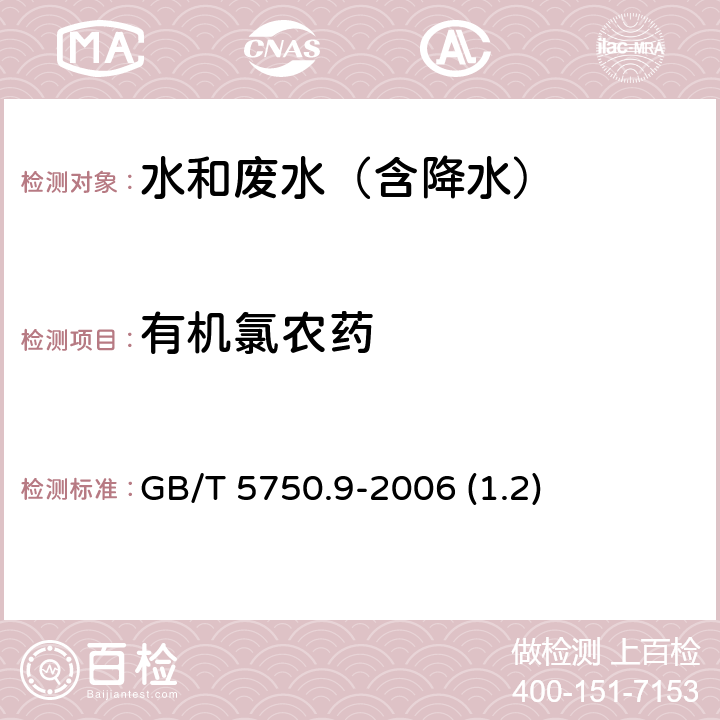 MA CNAS AC ilac-MRA

检测对象：水和废水（含降水）

检测项目：有机氯农药

检测标准：GB/T 5750.9-2006 (1.2)

百检
Baijiantest.com

做检测 上百检
400-151-7153